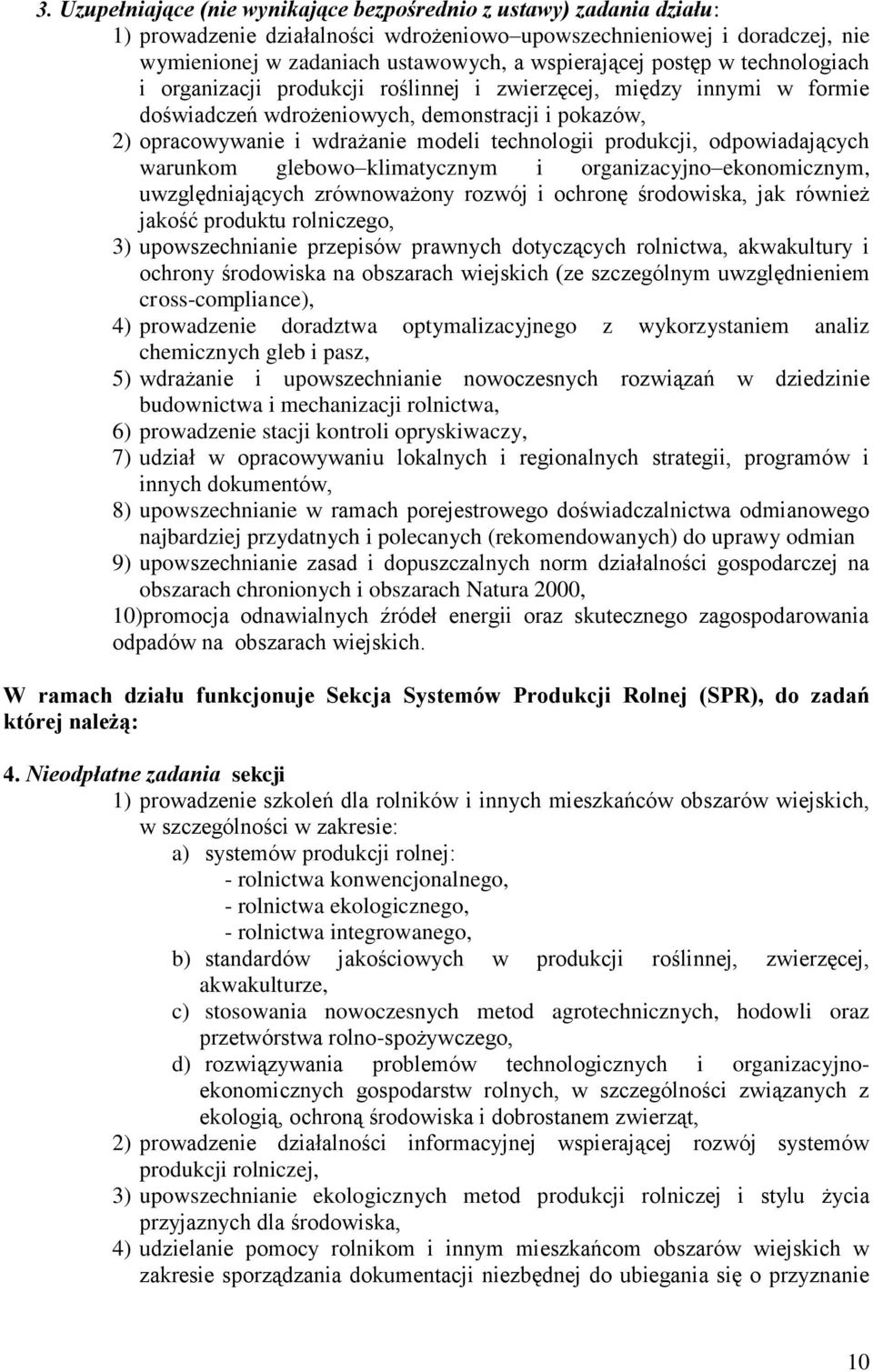 3. Uzupełniające (nie wynikające bezpośrednio z ustawy) zadania działu:

1) prowadzenie działalności wdrożeniowo–upowszechnieniowej i doradczej, nie wymienionej w zadaniach ustawowych, a wspierającej postęp w technologiach i organizacji produkcji roślinnej i zwierzęcej, między innymi w formie doświadczeń wdrożeniowych, demonstracji i pokazów,

2) opracowywanie i wdrażanie modeli technologii produkcji, odpowiadających warunkom glebowo–klimatycznym i organizacyjno–ekonomicznym, uwzględniających zrównoważony rozwój i ochronę środowiska, jak również jakość produktu rolniczego,

3) upowszechnianie przepisów prawnych dotyczących rolnictwa, akwakultury i ochrony środowiska na obszarach wiejskich (ze szczególnym uwzględnieniem cross-compliance),

4) prowadzenie doradztwa optymalizacyjnego z wykorzystaniem analiz chemicznych gleb i pasz,

5) wdrażanie i upowszechnianie nowoczesnych rozwiązań w dziedzinie budownictwa i mechanizacji rolnictwa,

6) prowadzenie stacji kontroli opryskiwaczy,

7) udział w opracowywaniu lokalnych i regionalnych strategii, programów i innych dokumentów,

8) upowszechnianie w ramach porejestrowego doświadczalnictwa odmianowego najbardziej przydatnych i polecanych (rekomendowanych) do uprawy odmian

9) upowszechnianie zasad i dopuszczalnych norm działalności gospodarczej na obszarach chronionych i obszarach Natura 2000,

10)promocja odnawialnych źródeł energii oraz skutecznego zagospodarowania odpadów na obszarach wiejskich.

W ramach działu funkcjonuje Sekcja Systemów Produkcji Rolnej (SPR), do zadań której należą:

4. Nieodpłatne zadania sekcji

1) prowadzenie szkoleń dla rolników i innych mieszkańców obszarów wiejskich, w szczególności w zakresie:

a) systemów produkcji rolnej:
- rolnictwa konwencjonalnego,
- rolnictwa ekologicznego,
- rolnictwa integrowanego,

b) standardów jakościowych w produkcji roślinnej, zwierzęcej, akwakulturze,

c) stosowania nowoczesnych metod agrotechnicznych, hodowli oraz przetwórstwa rolno-spożywczego,

d) rozwiązywania problemów technologicznych i organizacyjno-ekonomicznych gospodarstw rolnych, w szczególności związanych z ekologią, ochroną środowiska i dobrostanem zwierząt,

2) prowadzenie działalności informacyjnej wspierającej rozwój systemów produkcji rolniczej,

3) upowszechnianie ekologicznych metod produkcji rolniczej i stylu życia przyjaznych dla środowiska,

4) udzielanie pomocy rolnikom i innym mieszkańcom obszarów wiejskich w zakresie sporządzania dokumentacji niezbędnej do ubiegania się o przyznanie

10